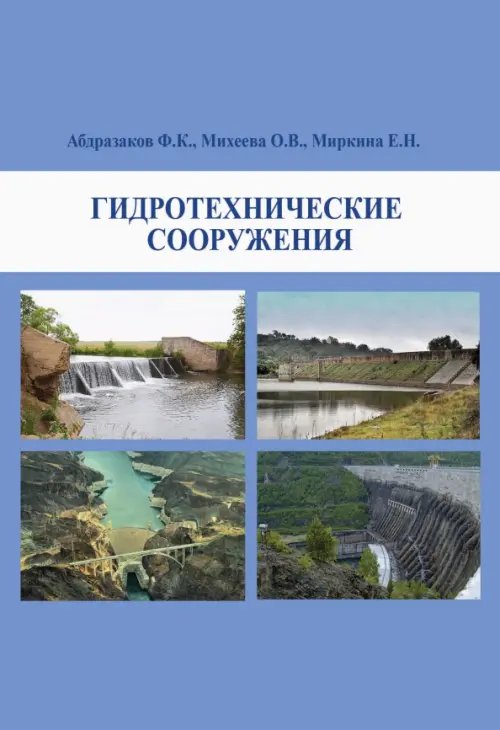 Абдразаков Ф.К., Михеева О.В., Миркина Е.Н.

ГИДРОТЕХНИЧЕСКИЕ СООРУЖЕНИЯ